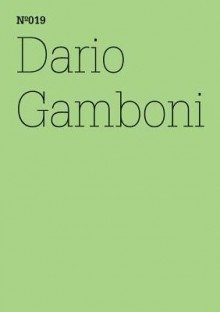 №019

Dario Gamboni